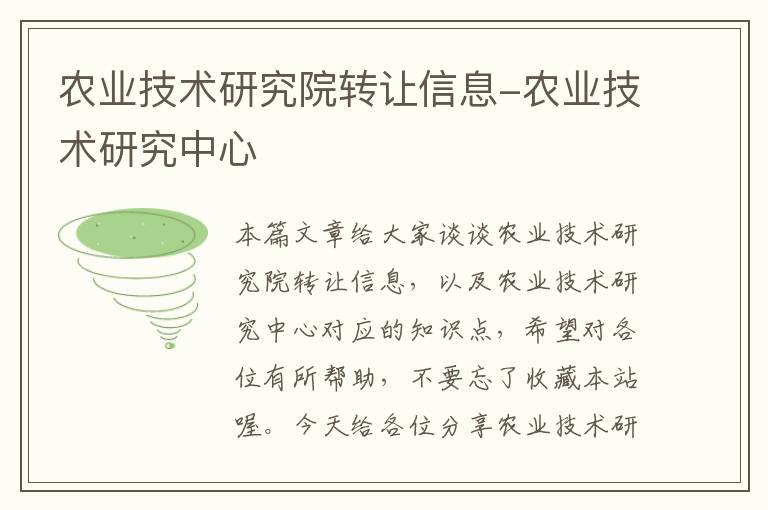 农业技术研究院转让信息-农业技术研究中心

本篇文章给大家谈谈农业技术研究院转让信息，以及农业技术研究中心对应的知识点，希望对各位有所帮助，不要忘了收藏本站喔。今天给各位分享农业技术研